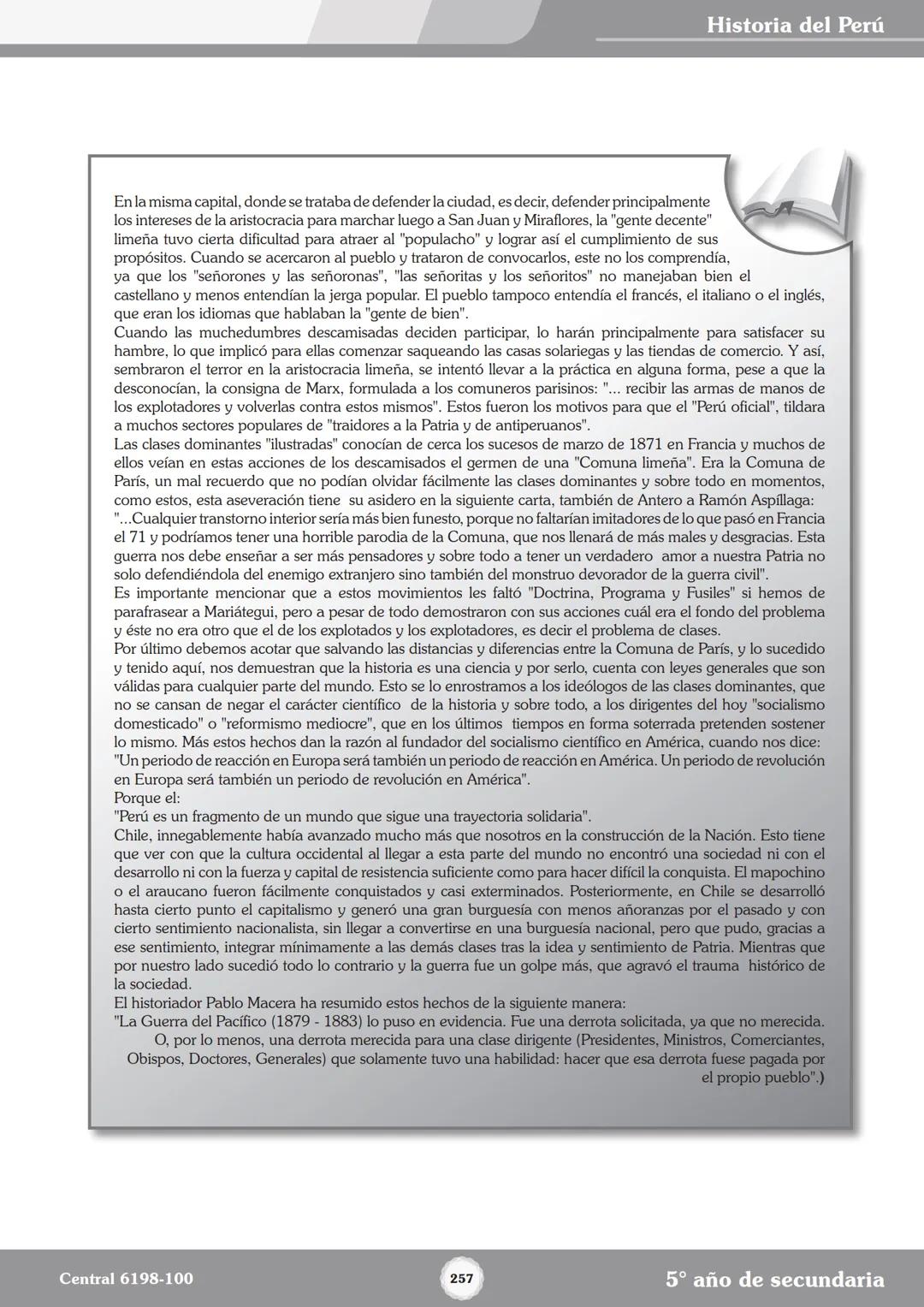 Historia del Perú

En la misma capital, donde se trataba de defender la ciudad, es decir, defender principalmente los intereses de la aristocracia para marchar luego a San Juan y Miraflores, la "gente decente" limeña tuvo cierta dificultad para atraer al "populacho" y lograr así el cumplimiento de sus propósitos. Cuando se acercaron al pueblo y trataron de convocarlos, este no los comprendía, ya que los "señorones y las señoronas", "las señoritas y los señoritos" no manejaban bien el castellano y menos entendían la jerga popular. El pueblo tampoco entendía el francés, el italiano o el inglés, que eran los idiomas que hablaban la "gente de bien".
Cuando las muchedumbres descamisadas deciden participar, lo harán principalmente para satisfacer su hambre, lo que implicó para ellas comenzar saqueando las casas solariegas y las tiendas de comercio. Y así, sembraron el terror en la aristocracia limeña, se intentó llevar a la práctica en alguna forma, pese a que la desconocían, la consigna de Marx, formulada a los comuneros parisinos: "... recibir las armas de manos de los explotadores y volverlas contra estos mismos". Estos fueron los motivos para que el "Perú oficial", tildara a muchos sectores populares de "traidores a la Patria y de antiperuanos".
Las clases dominantes "ilustradas" conocían de cerca los sucesos de marzo de 1871 en Francia y muchos de ellos veían en estas acciones de los descamisados el germen de una "Comuna limeña". Era la Comuna de París, un mal recuerdo que no podían olvidar fácilmente las clases dominantes y sobre todo en momentos, como estos, esta aseveración tiene su asidero en la siguiente carta, también de Antero a Ramón Aspíllaga:
"...Cualquier transtorno interior sería más bien funesto, porque no faltarían imitadores de lo que pasó en Francia el 71 y podríamos tener una horrible parodia de la Comuna, que nos llenará de más males y desgracias. Esta guerra nos debe enseñar a ser más pensadores y sobre todo a tener un verdadero amor a nuestra Patria no solo defendiéndola del enemigo extranjero sino también del monstruo devorador de la guerra civil".
Es importante mencionar que a estos movimientos les faltó "Doctrina, Programa y Fusiles" si hemos de parafrasear a Mariátegui, pero a pesar de todo demostraron con sus acciones cuál era el fondo del problema y éste no era otro que el de los explotados y los explotadores, es decir el problema de clases.
Por último debemos acotar que salvando las distancias y diferencias entre la Comuna de París, y lo sucedido y tenido aquí, nos demuestran que la historia es una ciencia y por serlo, cuenta con leyes generales que son válidas para cualquier parte del mundo. Esto se lo enrostramos a los ideólogos de las clases dominantes, que no se cansan de negar el carácter científico de la historia y sobre todo, a los dirigentes del hoy "socialismo domesticado" o "reformismo mediocre", que en los últimos tiempos en forma soterrada pretenden sostener lo mismo. Más estos hechos dan la razón al fundador del socialismo científico en América, cuando nos dice:
"Un periodo de reacción en Europa será también un periodo de reacción en América. Un periodo de revolución en Europa será también un periodo de revolución en América".
Porque el:
"Perú es un fragmento de un mundo que sigue una trayectoria solidaria".
Chile, innegablemente había avanzado mucho más que nosotros en la construcción de la Nación. Esto tiene que ver con que la cultura occidental al llegar a esta parte del mundo no encontró una sociedad ni con el desarrollo ni con la fuerza y capital de resistencia suficiente como para hacer difícil la conquista. El mapochino o el araucano fueron fácilmente conquistados y casi exterminados. Posteriormente, en Chile se desarrolló hasta cierto punto el capitalismo y generó una gran burguesía con menos añoranzas por el pasado y con cierto sentimiento nacionalista, sin llegar a convertirse en una burguesía nacional, pero que pudo, gracias a ese sentimiento, integrar mínimamente a las demás clases tras la idea y sentimiento de Patria. Mientras que por nuestro lado sucedió todo lo contrario y la guerra fue un golpe más, que agravó el trauma histórico de la sociedad.
El historiador Pablo Macera ha resumido estos hechos de la siguiente manera:
"La Guerra del Pacífico (1879 - 1883) lo puso en evidencia. Fue una derrota solicitada, ya que no merecida. O, por lo menos, una derrota merecida para una clase dirigente (Presidentes, Ministros, Comerciantes, Obispos, Doctores, Generales) que solamente tuvo una habilidad: hacer que esa derrota fuese pagada por el propio pueblo".)

Central 6198-100
257
5° año de secundaria